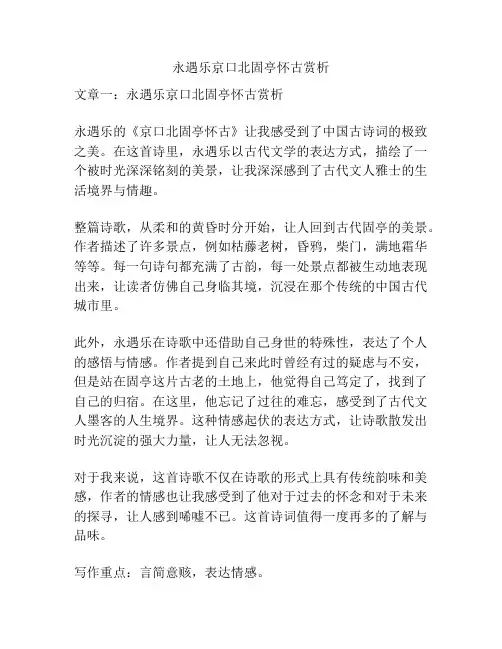 永遇乐京口北固亭怀古赏析

文章一：永遇乐京口北固亭怀古赏析

永遇乐的《京口北固亭怀古》让我感受到了中国古诗词的极致之美。在这首诗里，永遇乐以古代文学的表达方式，描绘了一个被时光深深铭刻的美景，让我深深感到了古代文人雅士的生活境界与情趣。

整篇诗歌，从柔和的黄昏时分开始，让人回到古代固亭的美景。作者描述了许多景点，例如枯藤老树，昏鸦，柴门，满地霜华等等。每一句诗句都充满了古韵，每一处景点都被生动地表现出来，让读者仿佛自己身临其境，沉浸在那个传统的中国古代城市里。

此外，永遇乐在诗歌中还借助自己身世的特殊性，表达了个人的感悟与情感。作者提到自己来此时曾经有过的疑虑与不安，但是站在固亭这片古老的土地上，他觉得自己笃定了，找到了自己的归宿。在这里，他忘记了过往的难忘，感受到了古代文人墨客的人生境界。这种情感起伏的表达方式，让诗歌散发出时光沉淀的强大力量，让人无法忽视。

对于我来说，这首诗歌不仅在诗歌的形式上具有传统韵味和美感，作者的情感也让我感受到了他对于过去的怀念和对于未来的探寻，让人感到唏嘘不已。这首诗词值得一度再多的了解与品味。

写作重点：言简意赅，表达情感。